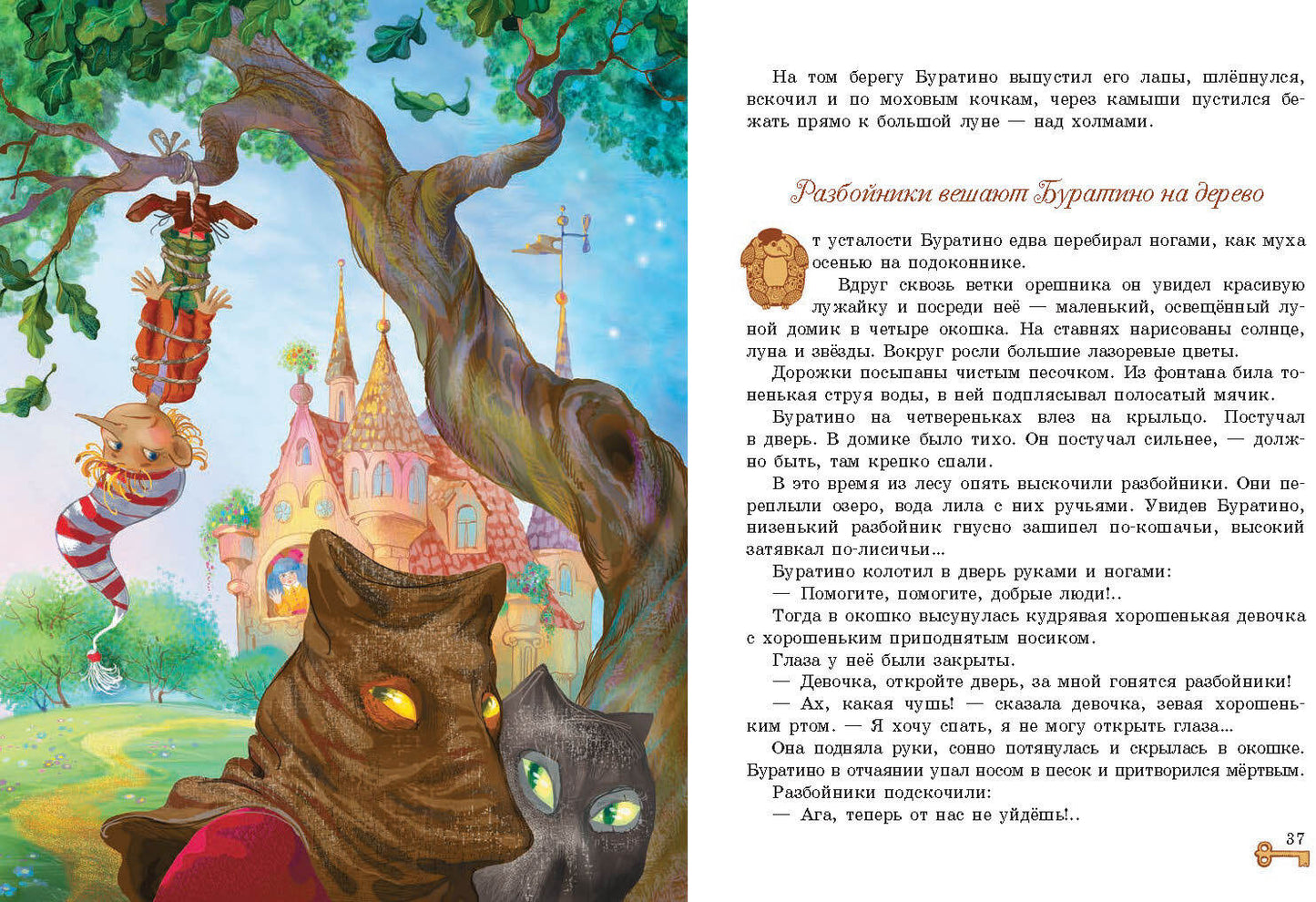 На том берегу Буратино выпустил его лапы, шлёпнулся, вскочил и по моховым кочкам, через камыши пустился бежать прямо к большой луне — над холмами.

Разбойники вешают Буратино на дерево

От усталости Буратино едва перебирал ногами, как муха осенью на подоконнике.

Вдруг сквозь ветки орешника он увидел красивую лужайку и посреди неё — маленький, освещённый луной домик в четыре окошка. На ставнях нарисованы солнце, луна и звёзды. Вокруг росли большие лазоревые цветы.

Дорожки посыпаны чистым песочком. Из фонтана била тоненькая струя воды, в ней подплясывал полосатый мячик.

Буратино на четвереньках влез на крыльцо. Постучал в дверь. В домике было тихо. Он постучал сильнее, — должно быть, там крепко спали.

В это время из лесу опять выскочили разбойники. Они переплыли озеро, вода лила с них ручьями. Увидев Буратино, низенький разбойник гнусно зашипел по-кошачьи, высокий затявкал по-лисичьи...

Буратино колотил в дверь руками и ногами:

— Помогите, помогите, добрые люди!..

Тогда в окошко высунулась кудрявая хорошенькая девочка с хорошеньким приподнятым носиком.

Глаза у неё были закрыты.

— Девочка, откройте дверь, за мной гонятся разбойники!

— Ах, какая чушь! — сказала девочка, зевая хорошеньким ртом. — Я хочу спать, я не могу открыть глаза...

Она подняла руки, сонно потянулась и скрылась в окошке. Буратино в отчаянии упал носом в песок и притворился мёртвым.

Разбойники подскочили:

— Ага, теперь от нас не уйдёшь!..

37